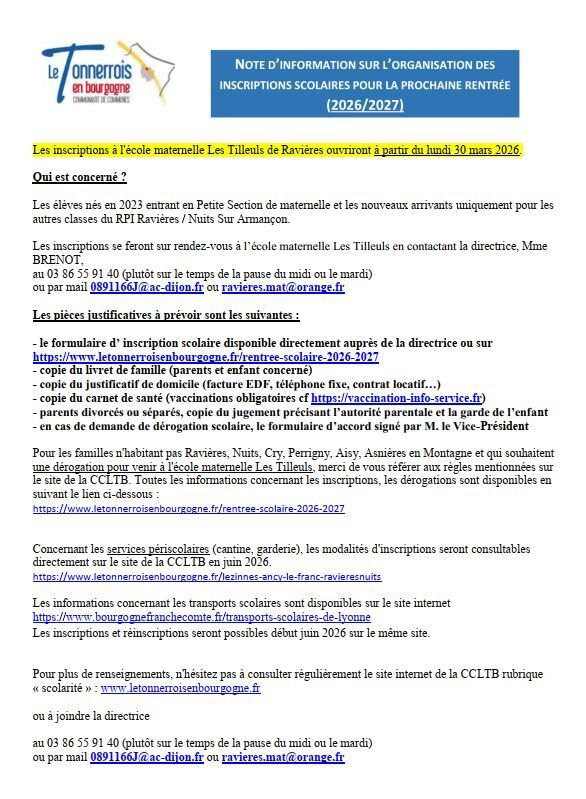 Le Tonnerrois en bourgogne
COMMUNAUTÉ DE COMMUNES

NOTE D'INFORMATION SUR L'ORGANISATION DES INSCRIPTIONS SCOLAIRES POUR LA PROCHAINE RENTRÉE (2026/2027)

Les inscriptions à l'école maternelle Les Tilleuls de Ravières ouvriront à partir du lundi 30 mars 2026.

Qui est concerné ?

Les élèves nés en 2023 entrant en Petite Section de maternelle et les nouveaux arrivants uniquement pour les autres classes du RPI Ravières / Nuits Sur Armançon.

Les inscriptions se feront sur rendez-vous à l'école maternelle Les Tilleuls en contactant la directrice, Mme BRENOT,
au 03 86 55 91 40 (plutôt sur le temps de la pause du midi ou le mardi)
ou par mail 0891166J@ac-dijon.fr ou ravieres.mat@orange.fr

Les pièces justificatives à prévoir sont les suivantes :

- le formulaire d' inscription scolaire disponible directement auprès de la directrice ou sur https://www.letonnerroisenbourgogne.fr/rentree-scolaire-2026-2027
- copie du livret de famille (parents et enfant concerné)
- copie du justificatif de domicile (facture EDF, téléphone fixe, contrat locatif…)
- copie du carnet de santé (vaccinations obligatoires cf https://vaccination-info-service.fr)
- parents divorcés ou séparés, copie du jugement précisant l'autorité parentale et la garde de l'enfant
- en cas de demande de dérogation scolaire, le formulaire d'accord signé par M. le Vice-Président

Pour les familles n'habitant pas Ravières, Nuits, Cry, Perrigny, Aisy, Asnières en Montagne et qui souhaitent une dérogation pour venir à l'école maternelle Les Tilleuls, merci de vous référer aux règles mentionnées sur le site de la CCLTB. Toutes les informations concernant les inscriptions, les dérogations sont disponibles en suivant le lien ci-dessous :
https://www.letonnerroisenbourgogne.fr/rentree-scolaire-2026-2027

Concernant les services périscolaires (cantine, garderie), les modalités d'inscriptions seront consultables directement sur le site de la CCLTB en juin 2026.
https://www.letonnerroisenbourgogne.fr/lezinnes-ancy-le-franc-ravieresnuits

Les informations concernant les transports scolaires sont disponibles sur le site internet https://www.bourgognefranchecomte.fr/transports-scolaires-de-lyonne
Les inscriptions et réinscriptions seront possibles début juin 2026 sur le même site.

Pour plus de renseignements, n'hésitez pas à consulter régulièrement le site internet de la CCLTB rubrique « scolarité » : www.letonnerroisenbourgogne.fr

ou à joindre la directrice

au 03 86 55 91 40 (plutôt sur le temps de la pause du midi ou le mardi)
ou par mail 0891166J@ac-dijon.fr ou ravieres.mat@orange.fr